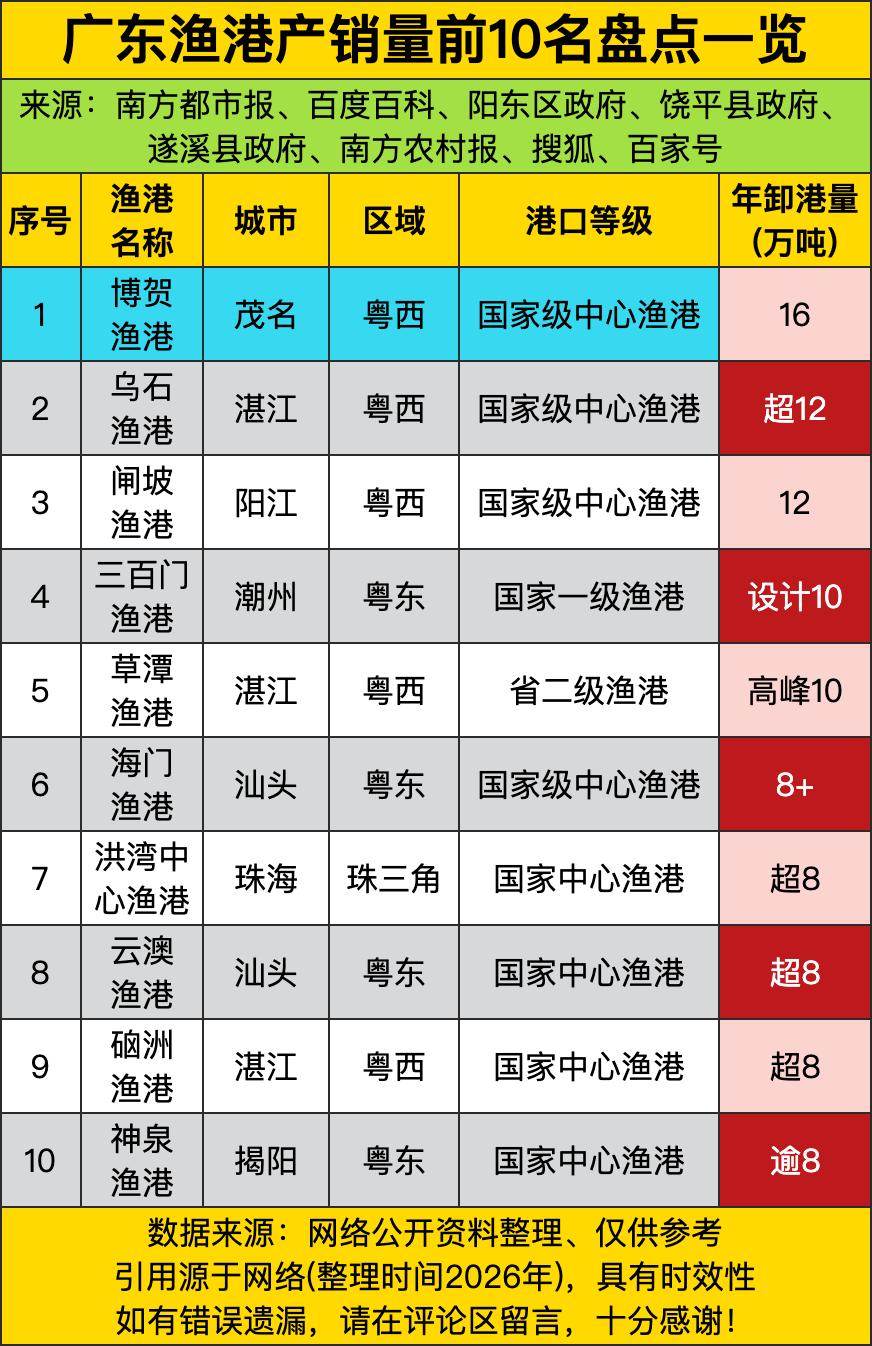 广东渔港产销量前10名盘点一览

来源：南方都市报、百度百科、阳东区政府、饶平县政府、遂溪县政府、南方农村报、搜狐、百家号

| 序号 | 渔港名称 | 城市 | 区域 | 港口等级 | 年卸港量(万吨) |
|---|---|---|---|---|---|
| 1 | 博贺渔港 | 茂名 | 粤西 | 国家级中心渔港 | 16 |
| 2 | 乌石渔港 | 湛江 | 粤西 | 国家级中心渔港 | 超12 |
| 3 | 闸坡渔港 | 阳江 | 粤西 | 国家级中心渔港 | 12 |
| 4 | 三百门渔港 | 潮州 | 粤东 | 国家一级渔港 | 设计10 |
| 5 | 草潭渔港 | 湛江 | 粤西 | 省二级渔港 | 高峰10 |
| 6 | 海门渔港 | 汕头 | 粤东 | 国家级中心渔港 | 8+ |
| 7 | 洪湾中心渔港 | 珠海 | 珠三角 | 国家中心渔港 | 超8 |
| 8 | 云澳渔港 | 汕头 | 粤东 | 国家中心渔港 | 超8 |
| 9 | 硇洲渔港 | 湛江 | 粤西 | 国家中心渔港 | 超8 |
| 10 | 神泉渔港 | 揭阳 | 粤东 | 国家中心渔港 | 逾8 |

数据来源：网络公开资料整理、仅供参考
引用源于网络(整理时间2026年)，具有时效性
如有错误遗漏，请在评论区留言，十分感谢！